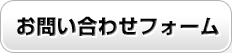 お問い合わせフォーム